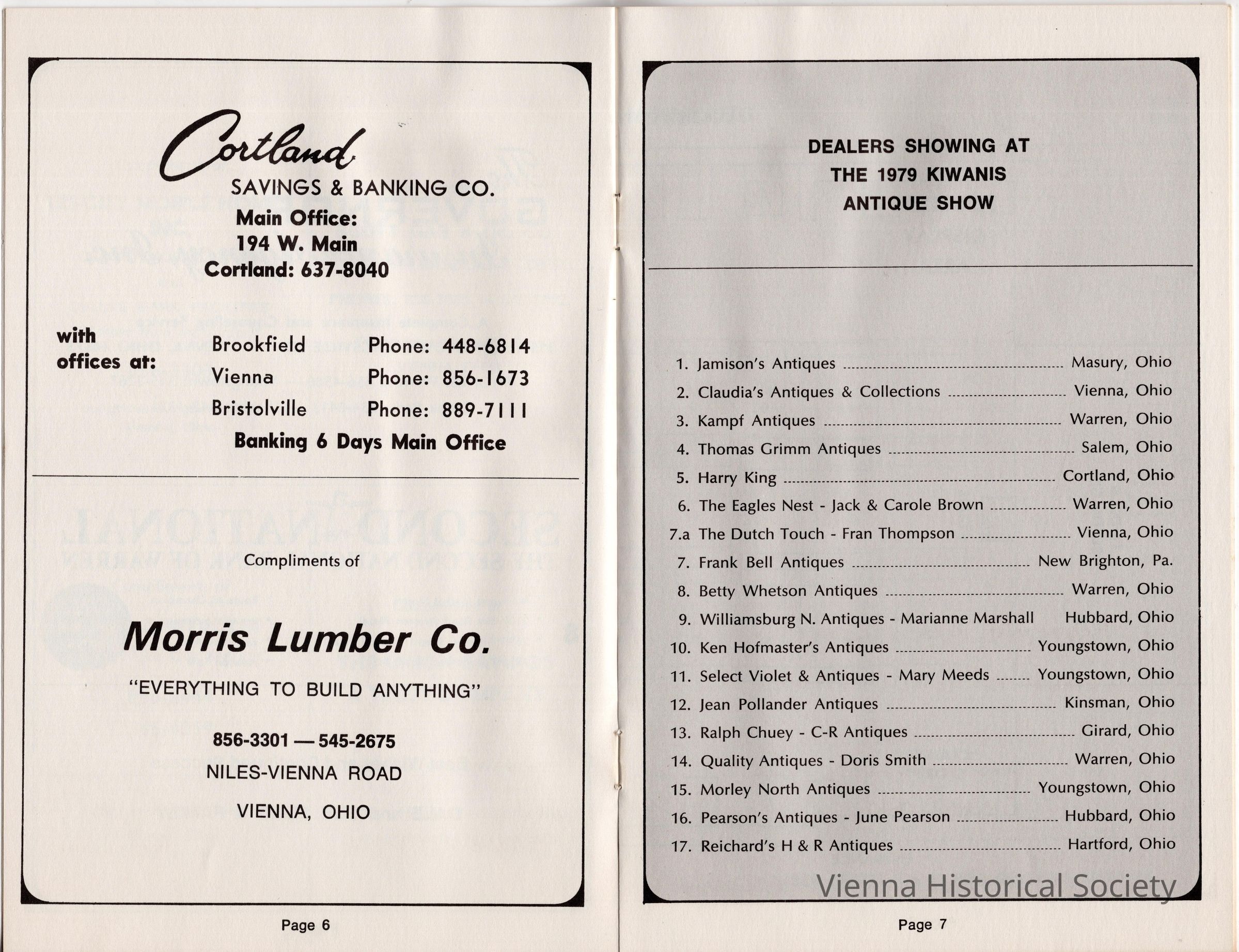 Cortland

SAVINGS & BANKING CO.

Main Office:
194 W. Main
Cortland: 637-8040

with offices at:

Brookfield Phone: 448-6814
Vienna Phone: 856-1673
Bristolville Phone: 889-7111

Banking 6 Days Main Office

Compliments of

Morris Lumber Co.

"EVERYTHING TO BUILD ANYTHING"

856-3301 — 545-2675
NILES-VIENNA ROAD
VIENNA, OHIO

Page 6

DEALERS SHOWING AT
THE 1979 KIWANIS
ANTIQUE SHOW

1. Jamison's Antiques Masury, Ohio
2. Claudia's Antiques & Collections Vienna, Ohio
3. Kampf Antiques Warren, Ohio
4. Thomas Grimm Antiques Salem, Ohio
5. Harry King Cortland, Ohio
6. The Eagles Nest - Jack & Carole Brown Warren, Ohio
7.a The Dutch Touch - Fran Thompson Vienna, Ohio
7. Frank Bell Antiques New Brighton, Pa.
8. Betty Whetson Antiques Warren, Ohio
9. Williamsburg N. Antiques - Marianne Marshall Hubbard, Ohio
10. Ken Hofmaster's Antiques Youngstown, Ohio
11. Select Violet & Antiques - Mary Meeds Youngstown, Ohio
12. Jean Pollander Antiques Kinsman, Ohio
13. Ralph Chuey - C-R Antiques Girard, Ohio
14. Quality Antiques - Doris Smith Warren, Ohio
15. Morley North Antiques Youngstown, Ohio
16. Pearson's Antiques - June Pearson Hubbard, Ohio
17. Reichard's H & R Antiques Hartford, Ohio

Page 7

Vienna Historical Society